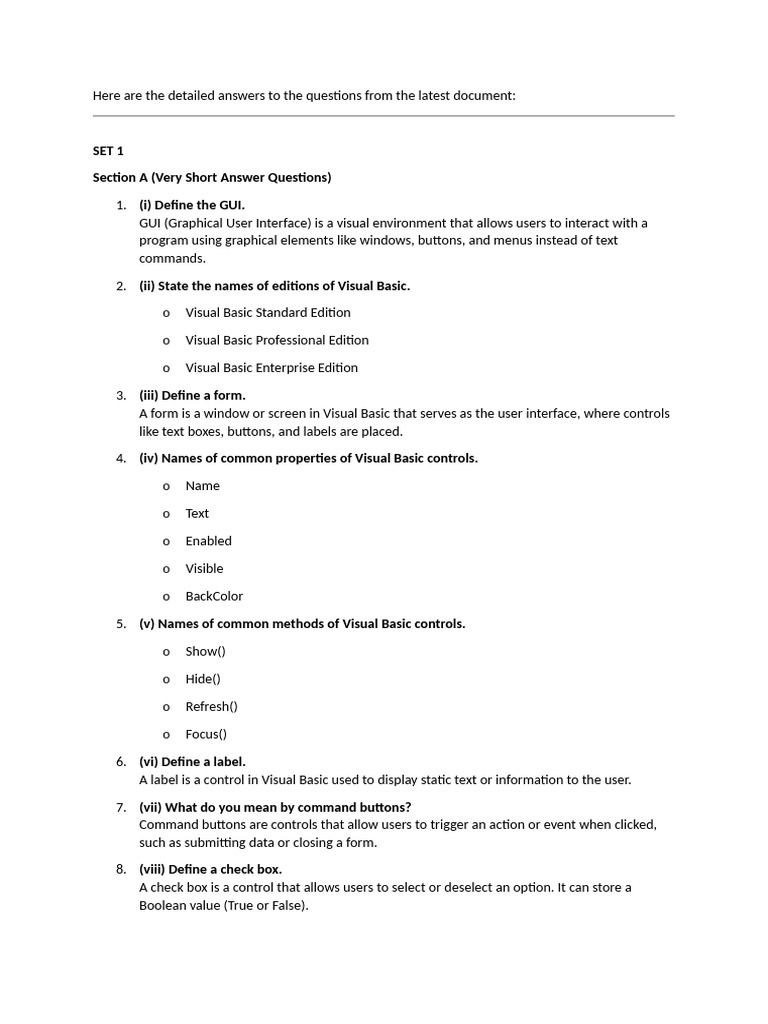 Here are the detailed answers to the questions from the latest document:

SET 1

Section A (Very Short Answer Questions)

1. (i) Define the GUI.
GUI (Graphical User Interface) is a visual environment that allows users to interact with a program using graphical elements like windows, buttons, and menus instead of text commands.

2. (ii) State the names of editions of Visual Basic.
o Visual Basic Standard Edition
o Visual Basic Professional Edition
o Visual Basic Enterprise Edition

3. (iii) Define a form.
A form is a window or screen in Visual Basic that serves as the user interface, where controls like text boxes, buttons, and labels are placed.

4. (iv) Names of common properties of Visual Basic controls.
o Name
o Text
o Enabled
o Visible
o BackColor

5. (v) Names of common methods of Visual Basic controls.
o Show()
o Hide()
o Refresh()
o Focus()

6. (vi) Define a label.
A label is a control in Visual Basic used to display static text or information to the user.

7. (vii) What do you mean by command buttons?
Command buttons are controls that allow users to trigger an action or event when clicked, such as submitting data or closing a form.

8. (viii) Define a check box.
A check box is a control that allows users to select or deselect an option. It can store a Boolean value (True or False).